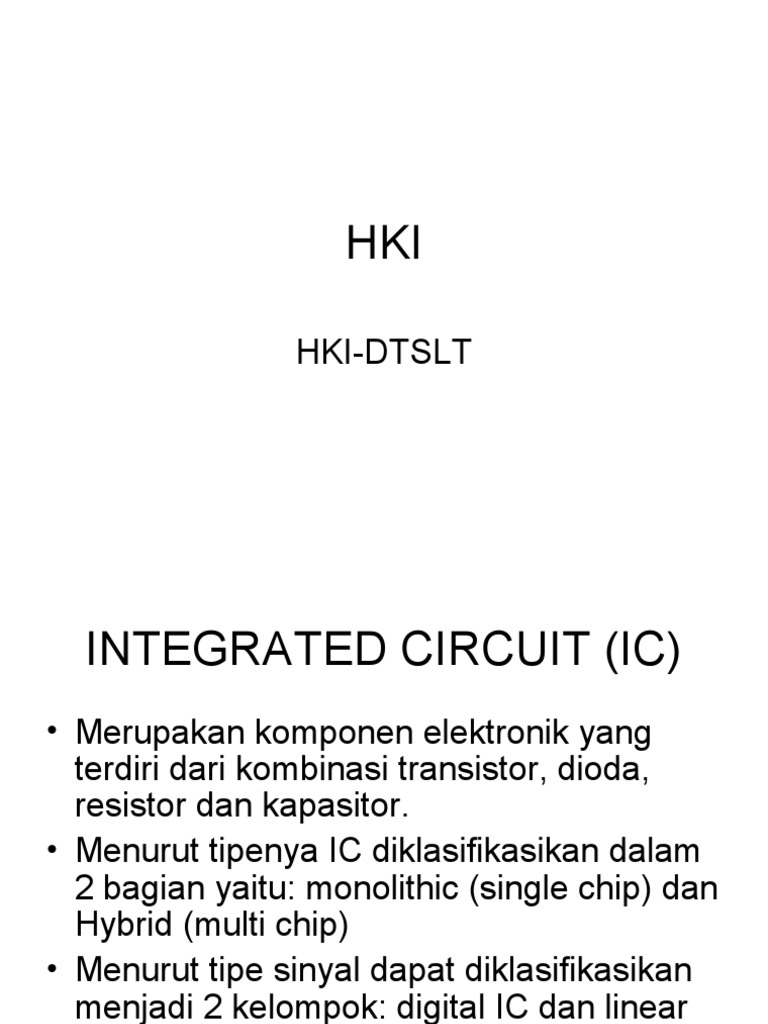 HKI

HKI-DTSLT

INTEGRATED CIRCUIT (IC)

• Merupakan komponen elektronik yang terdiri dari kombinasi transistor, dioda, resistor dan kapasitor.

• Menurut tipenya IC diklasifikasikan dalam 2 bagian yaitu: monolithic (single chip) dan Hybrid (multi chip)

• Menurut tipe sinyal dapat diklasifikasikan menjadi 2 kelompok: digital IC dan linear